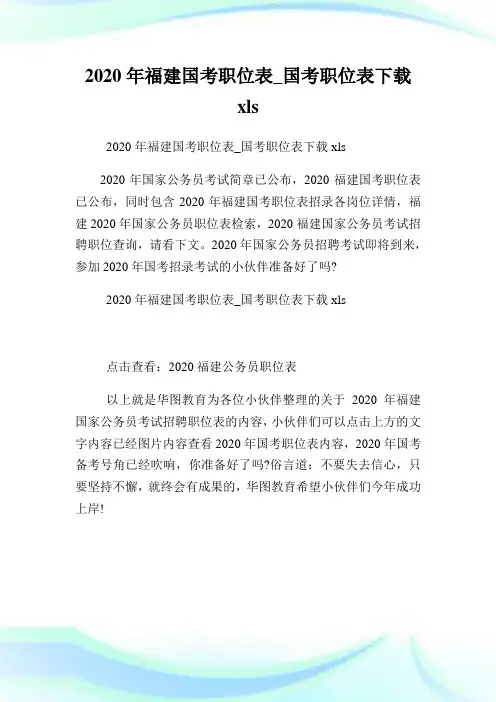 2020 年福建国考职位表_国考职位表下载 xls

2020 年福建国考职位表_国考职位表下载 xls

2020 年国家公务员考试简章已公布，2020 福建国考职位表已公布，同时包含 2020 年福建国考职位表招录各岗位详情，福建 2020 年国家公务员职位表检索，2020 福建国家公务员考试招聘职位查询，请看下文。2020 年国家公务员招聘考试即将到来，参加 2020 年国考招录考试的小伙伴准备好了吗?

2020 年福建国考职位表_国考职位表下载 xls

点击查看：2020 福建公务员职位表

以上就是华图教育为各位小伙伴整理的关于 2020 年福建国家公务员考试招聘职位表的内容，小伙伴们可以点击上方的文字内容已经图片内容查看 2020 年国考职位表内容，2020 年国考备考号角已经吹响，你准备好了吗?俗言道：不要失去信心，只要坚持不懈，就终会有成果的，华图教育希望小伙伴们今年成功上岸!